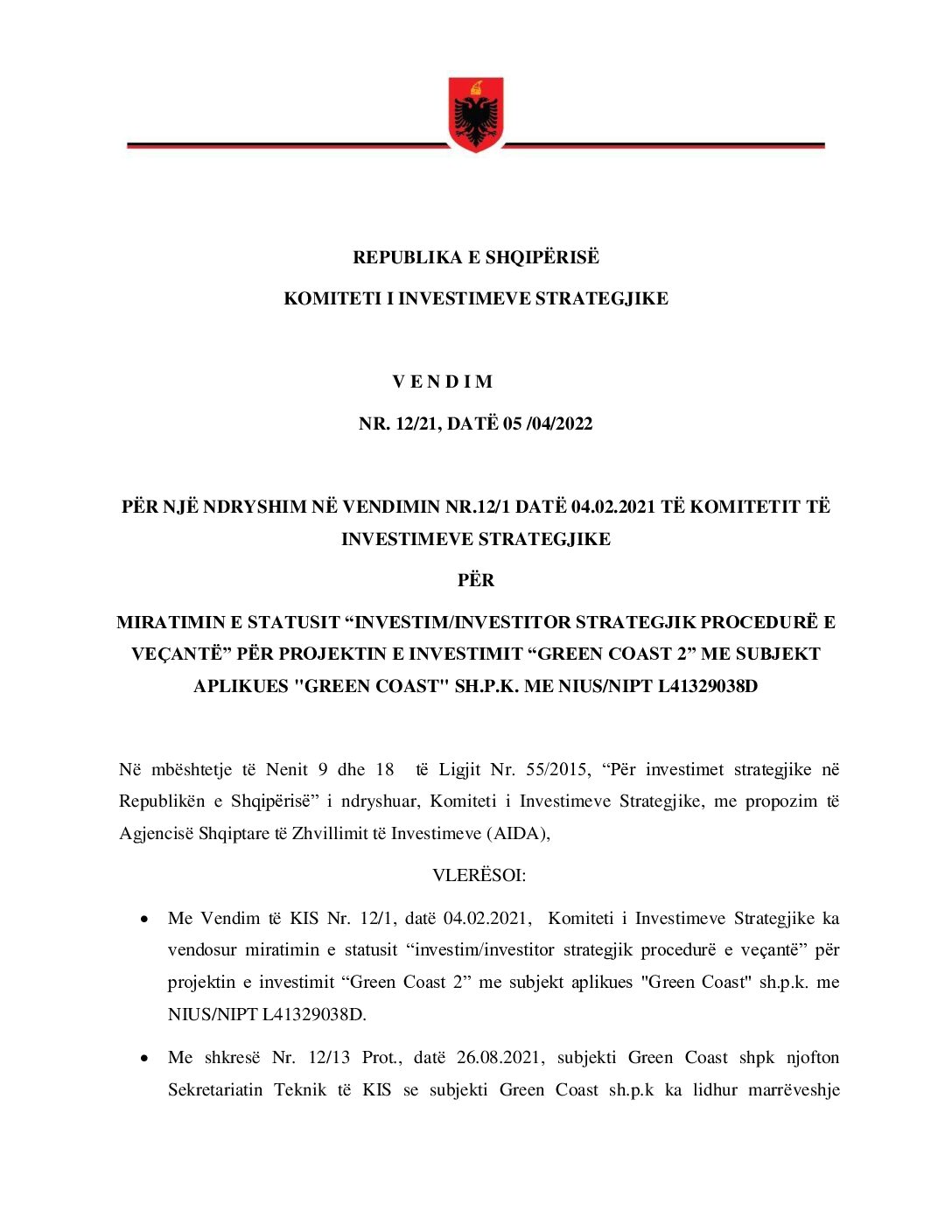 REPUBLIKA E SHQIPËRISË

KOMITETI I INVESTIMEVE STRATEGJIKE

V E N D I M

NR. 12/21, DATË 05 /04/2022

PËR NJË NDRYSHIM NË VENDIMIN NR.12/1 DATË 04.02.2021 TË KOMITETIT TË INVESTIMEVE STRATEGJIKE

PËR

MIRATIMIN E STATUSIT “INVESTIM/INVESTITOR STRATEGJIK PROCEDURË E VEÇANTË” PËR PROJEKTIN E INVESTIMIT “GREEN COAST 2” ME SUBJEKT APLIKUES "GREEN COAST" SH.P.K. ME NIUS/NIPT L41329038D

Në mbështetje të Nenit 9 dhe 18 të Ligjit Nr. 55/2015, “Për investimet strategjike në Republikën e Shqipërisë” i ndryshuar, Komiteti i Investimeve Strategjike, me propozim të Agjencisë Shqiptare të Zhvillimit të Investimeve (AIDA),

VLERËSOI:

• Me Vendim të KIS Nr. 12/1, datë 04.02.2021, Komiteti i Investimeve Strategjike ka vendosur miratimin e statusit “investim/investitor strategjik procedurë e veçantë” për projektin e investimit “Green Coast 2” me subjekt aplikues "Green Coast" sh.p.k. me NIUS/NIPT L41329038D.

• Me shkresë Nr. 12/13 Prot., datë 26.08.2021, subjekti Green Coast shpk njofton Sekretariatin Teknik të KIS se subjekti Green Coast sh.p.k ka lidhur marrëveshje